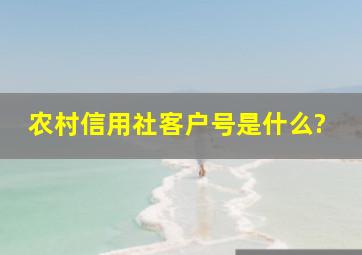 农村信用社客户号是什么?